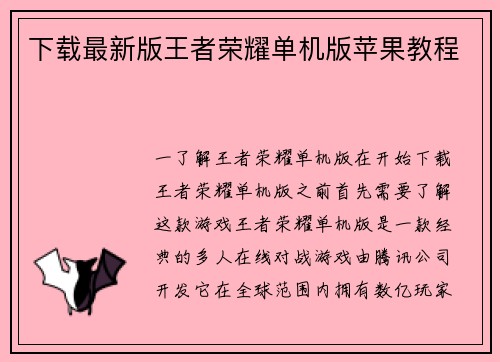 下载最新版王者荣耀单机版苹果教程

一了解王者荣耀单机版在开始下载王者荣耀单机版之前首先需要了解这款游戏王者荣耀单机版是一款经典的多人在线对战游戏由腾讯公司开发它在全球范围内拥有数亿玩家